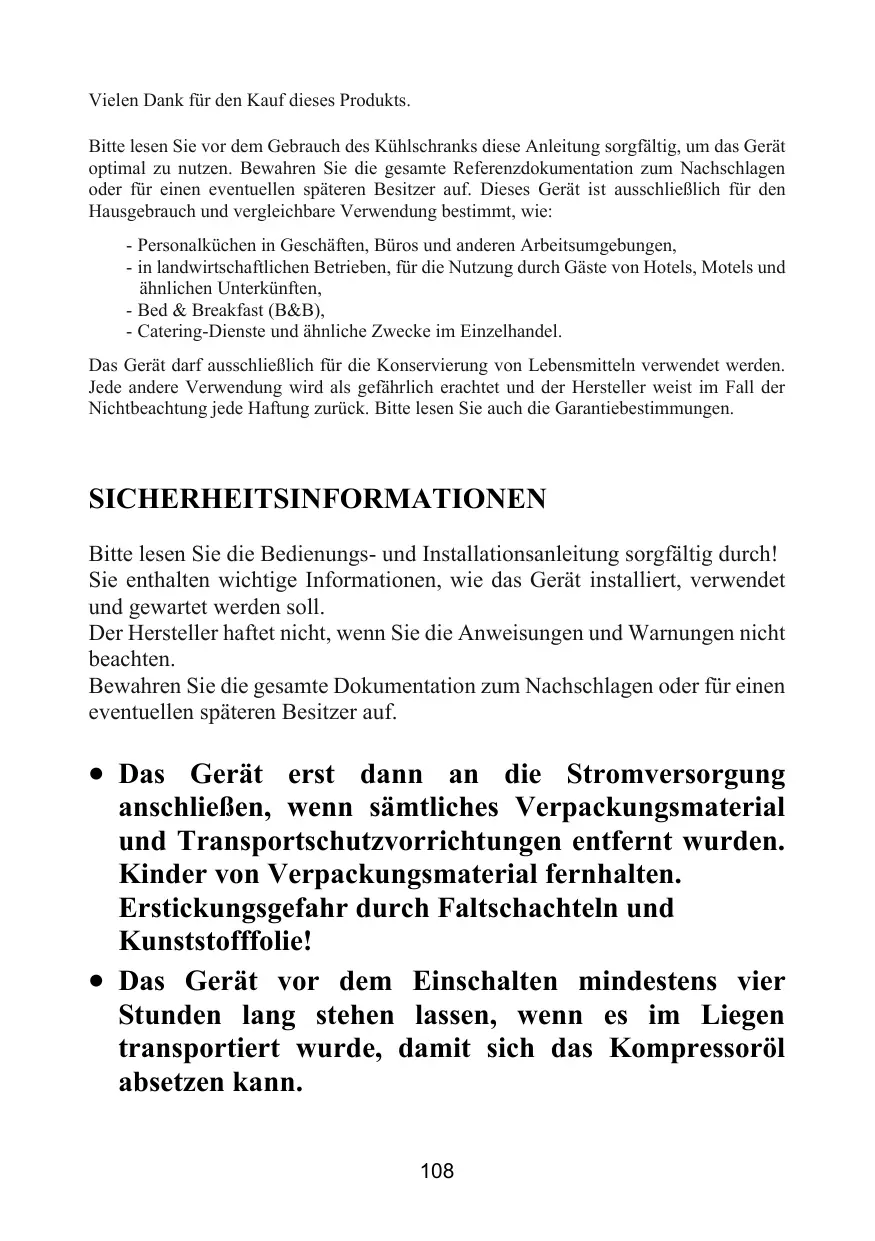 Vielen Dank für den Kauf dieses Produkts.

Bitte lesen Sie vor dem Gebrauch des Kühlschranks diese Anleitung sorgfältig, um das Gerät optimal zu nutzen. Bewahren Sie die gesamte Referenzdokumentation zum Nachschlagen oder für einen eventuellen späteren Besitzer auf. Dieses Gerät ist ausschließlich für den Hausgebrauch und vergleichbare Verwendung bestimmt, wie:

- Personalküchen in Geschäften, Büros und anderen Arbeitsumgebungen,
- in landwirtschaftlichen Betrieben, für die Nutzung durch Gäste von Hotels, Motels und ähnlichen Unterkünften,
- Bed & Breakfast (B&B),
- Catering-Dienste und ähnliche Zwecke im Einzelhandel.

Das Gerät darf ausschließlich für die Konservierung von Lebensmitteln verwendet werden. Jede andere Verwendung wird als gefährlich erachtet und der Hersteller weist im Fall der Nichtbeachtung jede Haftung zurück. Bitte lesen Sie auch die Garantiebestimmungen.

SICHERHEITSINFORMATIONEN

Bitte lesen Sie die Bedienungs- und Installationsanleitung sorgfältig durch!
Sie enthalten wichtige Informationen, wie das Gerät installiert, verwendet und gewartet werden soll.
Der Hersteller haftet nicht, wenn Sie die Anweisungen und Warnungen nicht beachten.
Bewahren Sie die gesamte Dokumentation zum Nachschlagen oder für einen eventuellen späteren Besitzer auf.

• Das Gerät erst dann an die Stromversorgung anschließen, wenn sämtliches Verpackungsmaterial und Transportschutzvorrichtungen entfernt wurden. Kinder von Verpackungsmaterial fernhalten. Erstickungsgefahr durch Faltschachteln und Kunststofffolie!
• Das Gerät vor dem Einschalten mindestens vier Stunden lang stehen lassen, wenn es im Liegen transportiert wurde, damit sich das Kompressoröl absetzen kann.

108